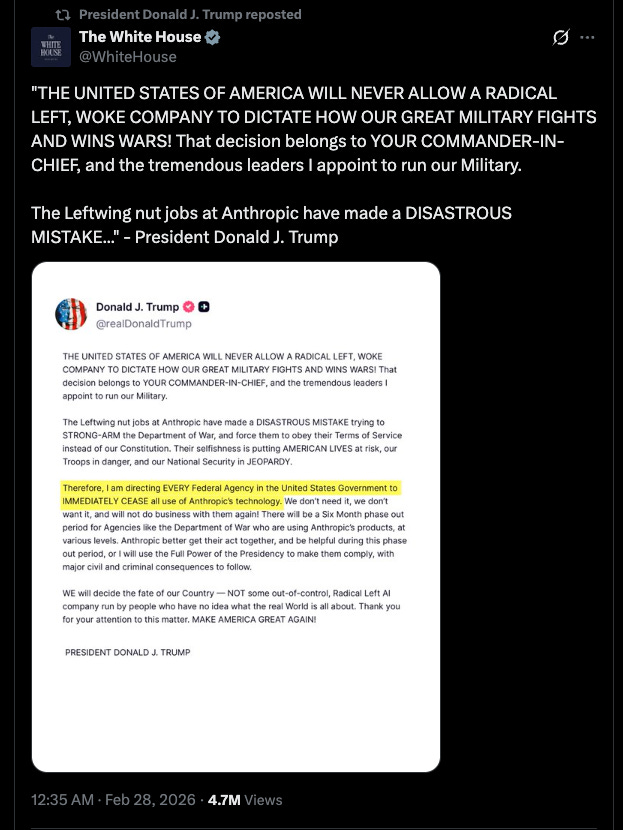 President Donald J. Trump reposted

THE WHITE HOUSE

The White House
@WhiteHouse

"THE UNITED STATES OF AMERICA WILL NEVER ALLOW A RADICAL LEFT, WOKE COMPANY TO DICTATE HOW OUR GREAT MILITARY FIGHTS AND WINS WARS! That decision belongs to YOUR COMMANDER-IN-CHIEF, and the tremendous leaders I appoint to run our Military.

The Leftwing nut jobs at Anthropic have made a DISASTROUS MISTAKE..." - President Donald J. Trump

Donald J. Trump
@realDonaldTrump

THE UNITED STATES OF AMERICA WILL NEVER ALLOW A RADICAL LEFT, WOKE COMPANY TO DICTATE HOW OUR GREAT MILITARY FIGHTS AND WINS WARS! That decision belongs to YOUR COMMANDER-IN-CHIEF, and the tremendous leaders I appoint to run our Military.

The Leftwing nut jobs at Anthropic have made a DISASTROUS MISTAKE trying to STRONG-ARM the Department of War, and force them to obey their Terms of Service instead of our Constitution. Their selfishness is putting AMERICAN LIVES at risk, our Troops in danger, and our National Security in JEOPARDY.

Therefore, I am directing EVERY Federal Agency in the United States Government to IMMEDIATELY CEASE all use of Anthropic's technology. We don't need it, we don't want it, and will not do business with them again! There will be a Six Month phase out period for Agencies like the Department of War who are using Anthropic's products, at various levels. Anthropic better get their act together, and be helpful during this phase out period, or I will use the Full Power of the Presidency to make them comply, with major civil and criminal consequences to follow.

WE will decide the fate of our Country — NOT some out-of-control, Radical Left AI company run by people who have no idea what the real World is all about. Thank you for your attention to this matter. MAKE AMERICA GREAT AGAIN!

PRESIDENT DONALD J. TRUMP

12:35 AM · Feb 28, 2026 · 4.7M Views